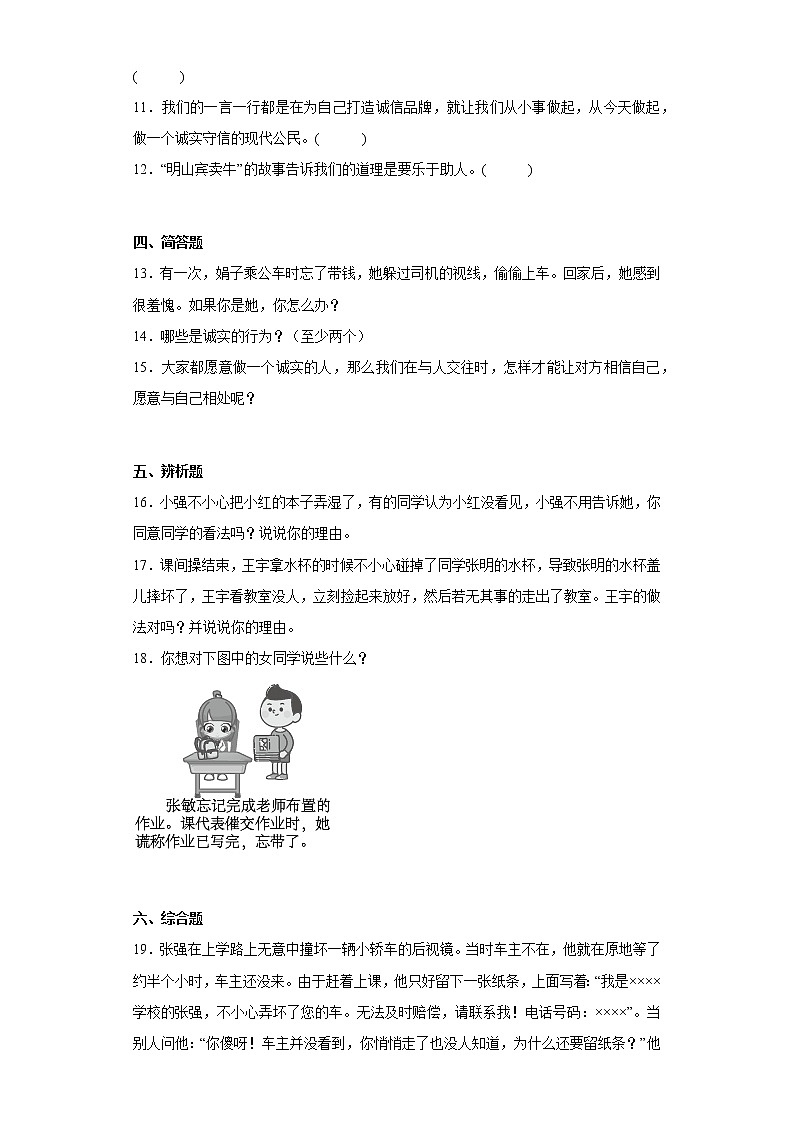 (　　)

11．我们的一言一行都是在为自己打造诚信品牌，就让我们从小事做起，从今天做起，做一个诚实守信的现代公民。(　　)

12．“明山宾卖牛”的故事告诉我们的道理是要乐于助人。(　　)

四、简答题

13．有一次，娟子乘公车时忘了带钱，她躲过司机的视线，偷偷上车。回家后，她感到很羞愧。如果你是她，你怎么办？

14．哪些是诚实的行为？（至少两个）

15．大家都愿意做一个诚实的人，那么我们在与人交往时，怎样才能让对方相信自己，愿意与自己相处呢？

五、辨析题

16．小强不小心把小红的本子弄湿了，有的同学认为小红没看见，小强不用告诉她，你同意同学的看法吗？说说你的理由。

17．课间操结束，王宇拿水杯的时候不小心碰掉了同学张明的水杯，导致张明的水杯盖儿摔坏了，王宇看教室没人，立刻捡起来放好，然后若无其事的走出了教室。王宇的做法对吗？并说说你的理由。

18．你想对下图中的女同学说些什么？

张敏忘记完成老师布置的作业。课代表催交作业时，她谎称作业已写完，忘带了。

六、综合题

19．张强在上学路上无意中撞坏一辆小轿车的后视镜。当时车主不在，他就在原地等了约半个小时，车主还没来。由于赶着上课，他只好留下一张纸条，上面写着：“我是××××学校的张强，不小心弄坏了您的车。无法及时赔偿，请联系我！电话号码：××××”。当别人问他：“你傻呀！车主并没看到，你悄悄走了也没人知道，为什么还要留纸条？”他